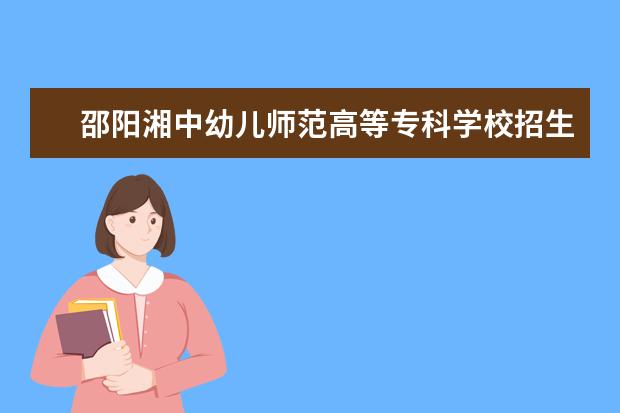 邵阳湘中幼儿师范高等专科学校招生